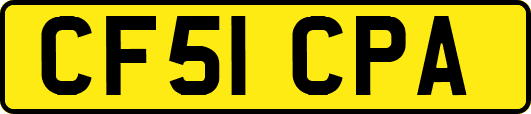 CF51 CPA